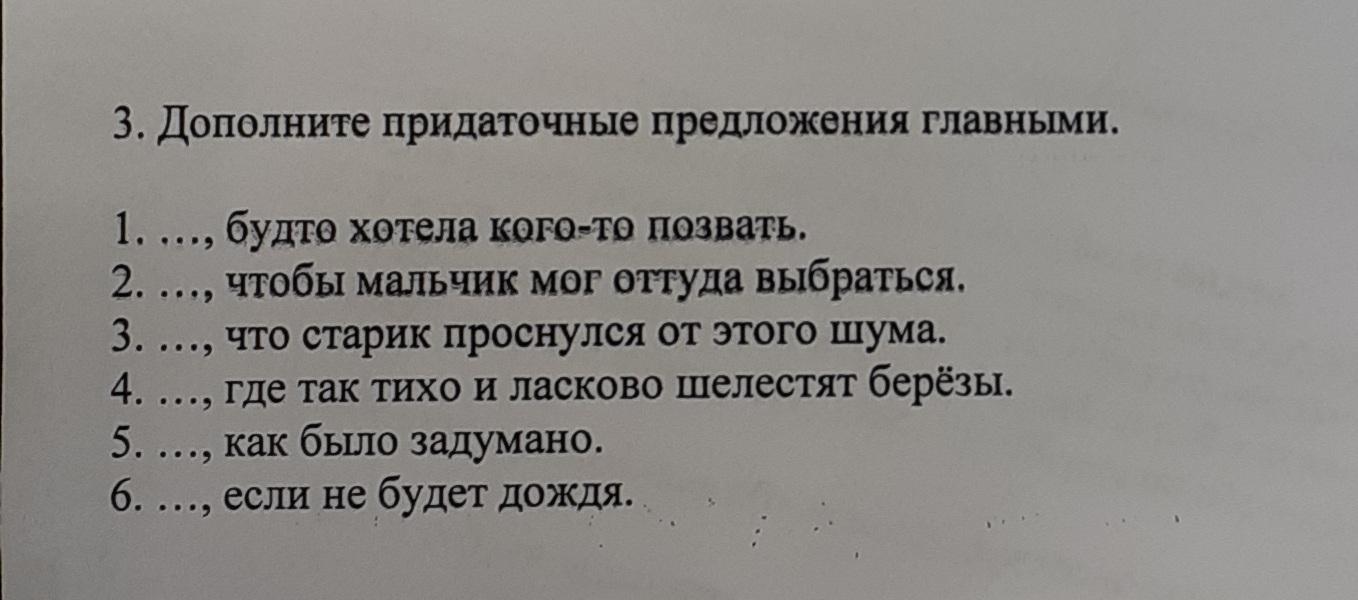 3. Дополните придаточные предложения главными.

1. …, будто хотела кого-то позвать.
2. …, чтобы мальчик мог оттуда выбраться.
3. …, что старик проснулся от этого шума.
4. …, где так тихо и ласково шелестят берёзы.
5. …, как было задумано.
6. …, если не будет дождя.